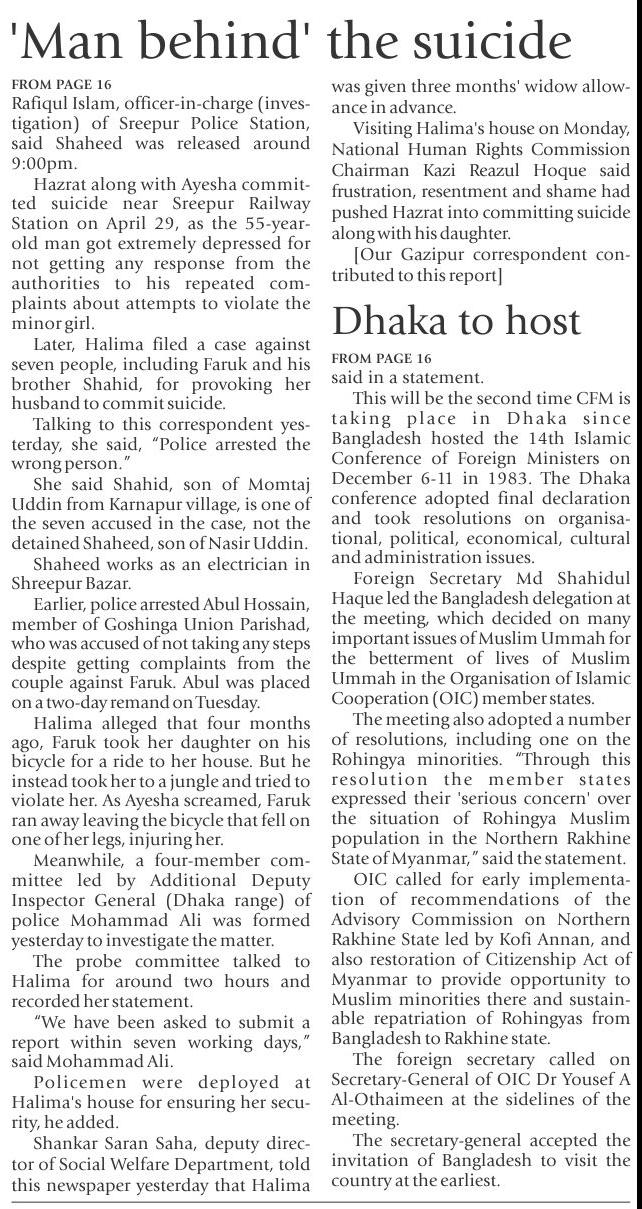 'Man behind' the suicide

FROM PAGE 16
Rafiqul Islam, officer-in-charge (investigation) of Sreepur Police Station, said Shaheed was released around 9:00pm.

Hazrat along with Ayesha committed suicide near Sreepur Railway Station on April 29, as the 55-year-old man got extremely depressed for not getting any response from the authorities to his repeated complaints about attempts to violate the minor girl.

Later, Halima filed a case against seven people, including Faruk and his brother Shahid, for provoking her husband to commit suicide.

Talking to this correspondent yesterday, she said, "Police arrested the wrong person."

She said Shahid, son of Momtaj Uddin from Karnapur village, is one of the seven accused in the case, not the detained Shaheed, son of Nasir Uddin.

Shaheed works as an electrician in Shreepur Bazar.

Earlier, police arrested Abul Hossain, member of Goshinga Union Parishad, who was accused of not taking any steps despite getting complaints from the couple against Faruk. Abul was placed on a two-day remand on Tuesday.

Halima alleged that four months ago, Faruk took her daughter on his bicycle for a ride to her house. But he instead took her to a jungle and tried to violate her. As Ayesha screamed, Faruk ran away leaving the bicycle that fell on one of her legs, injuring her.

Meanwhile, a four-member committee led by Additional Deputy Inspector General (Dhaka range) of police Mohammad Ali was formed yesterday to investigate the matter.

The probe committee talked to Halima for around two hours and recorded her statement.

"We have been asked to submit a report within seven working days," said Mohammad Ali.

Policemen were deployed at Halima's house for ensuring her security, he added.

Shankar Saran Saha, deputy director of Social Welfare Department, told this newspaper yesterday that Halima was given three months' widow allowance in advance.

Visiting Halima's house on Monday, National Human Rights Commission Chairman Kazi Reazul Hoque said frustration, resentment and shame had pushed Hazrat into committing suicide along with his daughter.

[Our Gazipur correspondent contributed to this report]

Dhaka to host

FROM PAGE 16
said in a statement.

This will be the second time CFM is taking place in Dhaka since Bangladesh hosted the 14th Islamic Conference of Foreign Ministers on December 6-11 in 1983. The Dhaka conference adopted final declaration and took resolutions on organisational, political, economical, cultural and administration issues.

Foreign Secretary Md Shahidul Haque led the Bangladesh delegation at the meeting, which decided on many important issues of Muslim Ummah for the betterment of lives of Muslim Ummah in the Organisation of Islamic Cooperation (OIC) member states.

The meeting also adopted a number of resolutions, including one on the Rohingya minorities. "Through this resolution the member states expressed their 'serious concern' over the situation of Rohingya Muslim population in the Northern Rakhine State of Myanmar," said the statement.

OIC called for early implementation of recommendations of the Advisory Commission on Northern Rakhine State led by Kofi Annan, and also restoration of Citizenship Act of Myanmar to provide opportunity to Muslim minorities there and sustainable repatriation of Rohingyas from Bangladesh to Rakhine state.

The foreign secretary called on Secretary-General of OIC Dr Yousef A Al-Othaimeen at the sidelines of the meeting.

The secretary-general accepted the invitation of Bangladesh to visit the country at the earliest.